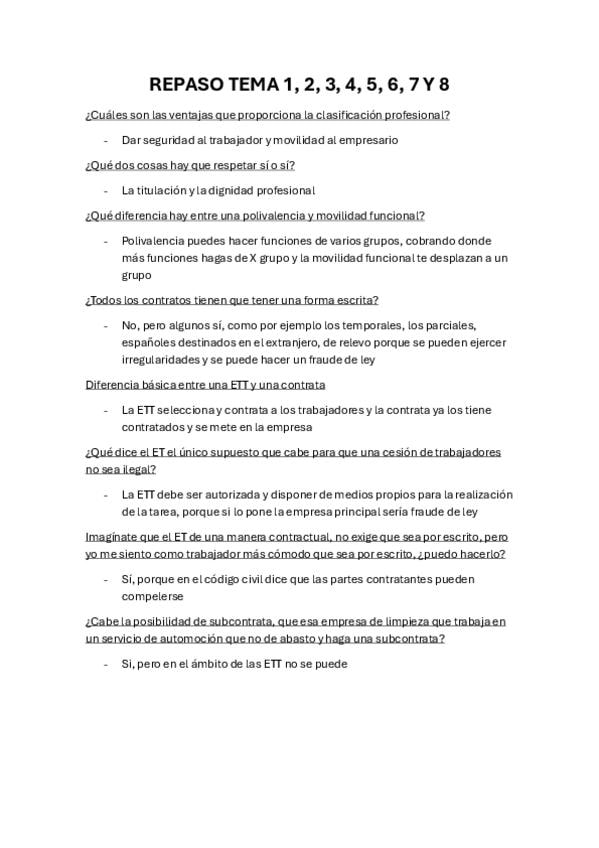 REPASO TEMA 1, 2, 3, 4, 5, 6, 7 Y 8

¿Cuáles son las ventajas que proporciona la clasificación profesional?

- Dar seguridad al trabajador y movilidad al empresario

¿Qué dos cosas hay que respetar sí o sí?

- La titulación y la dignidad profesional

¿Qué diferencia hay entre una polivalencia y movilidad funcional?

- Polivalencia puedes hacer funciones de varios grupos, cobrando donde más funciones hagas de X grupo y la movilidad funcional te desplazan a un grupo

¿Todos los contratos tienen que tener una forma escrita?

- No, pero algunos sí, como por ejemplo los temporales, los parciales, españoles destinados en el extranjero, de relevo porque se pueden ejercer irregularidades y se puede hacer un fraude de ley

Diferencia básica entre una ETT y una contrata

- La ETT selecciona y contrata a los trabajadores y la contrata ya los tiene contratados y se mete en la empresa

¿Qué dice el ET el único supuesto que cabe para que una cesión de trabajadores no sea ilegal?

- La ETT debe ser autorizada y disponer de medios propios para la realización de la tarea, porque si lo pone la empresa principal sería fraude de ley

Imagínate que el ET de una manera contractual, no exige que sea por escrito, pero yo me siento como trabajador más cómodo que sea por escrito, ¿puedo hacerlo?

- Sí, porque en el código civil dice que las partes contratantes pueden compelerse

¿Cabe la posibilidad de subcontrata, que esa empresa de limpieza que trabaja en un servicio de automoción que no de abasto y haga una subcontrata?

- Si, pero en el ámbito de las ETT no se puede